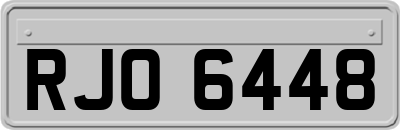 RJO 6448